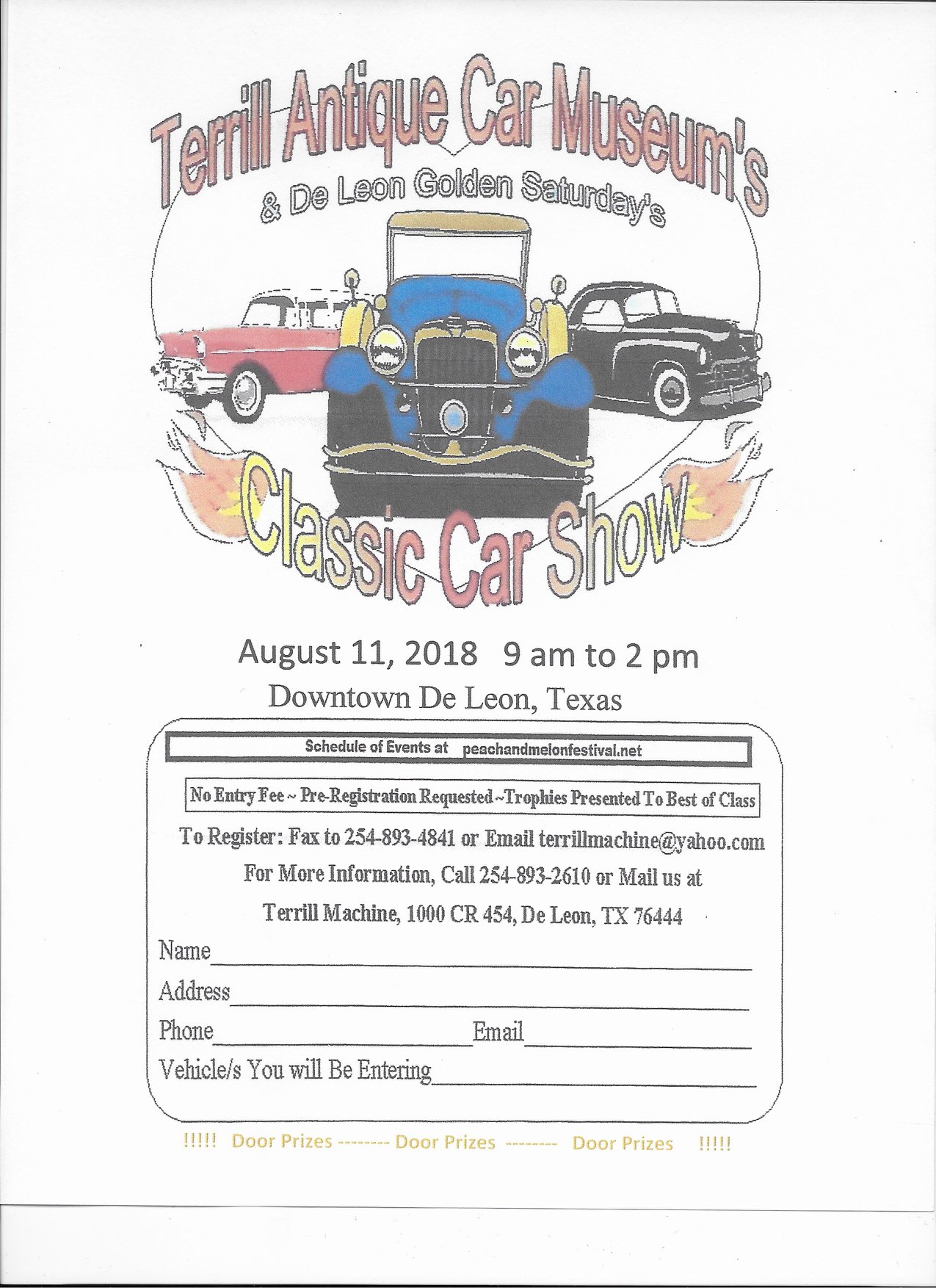 Terrill Antique Car Museum's

& De Leon Golden Saturday's

Classic Car Show

August 11, 2018 9 am to 2 pm

Downtown De Leon, Texas

Schedule of Events at peachandmelonfestival.net

No Entry Fee ~ Pre-Registration Requested ~Trophies Presented To Best of Class

To Register: Fax to 254-893-4841 or Email terrillmachine@yahoo.com

For More Information, Call 254-893-2610 or Mail us at

Terrill Machine, 1000 CR 454, De Leon, TX 76444

Name

Address

Phone Email

Vehicle/s You will Be Entering

!!!!! Door Prizes -------- Door Prizes -------- Door Prizes !!!!!